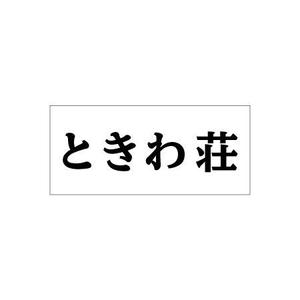 ときわ荘